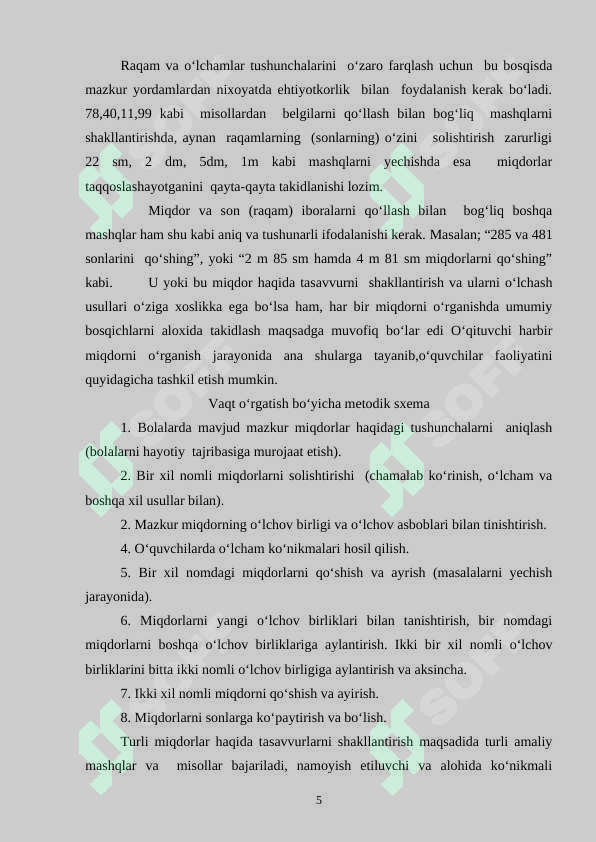 Raqam va o‘lchamlar tushunchalarini o‘zaro farqlash uchun bu bosqisda mazkur yordamlardan nixoyatda ehtiyotkorlik bilan foydalanish kerak bo‘ladi. 78,40,11,99 kabi misollardan belgilarni qo‘llash bilan bog‘liq mashqlarni shakllantirishda, aynan raqamlarning (sonlarning) o‘zini solishtirish zarurligi 22 sm, 2 dm, 5dm, 1m kabi mashqlarni yechishda esa miqdorlar taqqoslashayotganini qayta-qayta takidlanishi lozim.

Miqdor va son (raqam) iboralarni qo‘llash bilan bog‘liq boshqa mashqlar ham shu kabi aniq va tushunarli ifodalanishi kerak. Masalan; “285 va 481 sonlarini qo‘shing”, yoki “2 m 85 sm hamda 4 m 81 sm miqdorlarni qo‘shing” kabi. U yoki bu miqdor haqida tasavvurni shakllantirish va ularni o‘lchash usullari o‘ziga xoslikka ega bo‘lsa ham, har bir miqdorni o‘rganishda umumiy bosqichlarni aloxida takidlash maqsadga muvofiq bo‘lar edi O‘qituvchi harbir miqdorni o‘rganish jarayonida ana shularga tayanib,o‘quvchilar faoliyatini quyidagicha tashkil etish mumkin.

Vaqt o‘rgatish bo‘yicha metodik sxema

1. Bolalarda mavjud mazkur miqdorlar haqidagi tushunchalarni aniqlash (bolalarni hayotiy tajribasiga murojaat etish).

2. Bir xil nomli miqdorlarni solishtirishi (chamalab ko‘rinish, o‘lcham va boshqa xil usullar bilan).

2. Mazkur miqdorning o‘lchov birligi va o‘lchov asboblari bilan tinishtirish.

4. O‘quvchilarda o‘lcham ko‘nikmalari hosil qilish.

5. Bir xil nomdagi miqdorlarni qo‘shish va ayrish (masalalarni yechish jarayonida).

6. Miqdorlarni yangi o‘lchov birliklari bilan tanishtirish, bir nomdagi miqdorlarni boshqa o‘lchov birliklariga aylantirish. Ikki bir xil nomli o‘lchov birliklarini bitta ikki nomli o‘lchov birligiga aylantirish va aksincha.

7. Ikki xil nomli miqdorni qo‘shish va ayirish.

8. Miqdorlarni sonlarga ko‘paytirish va bo‘lish.

Turli miqdorlar haqida tasavvurlarni shakllantirish maqsadida turli amaliy mashqlar va misollar bajariladi, namoyish etiluvchi va alohida ko‘nikmali

5